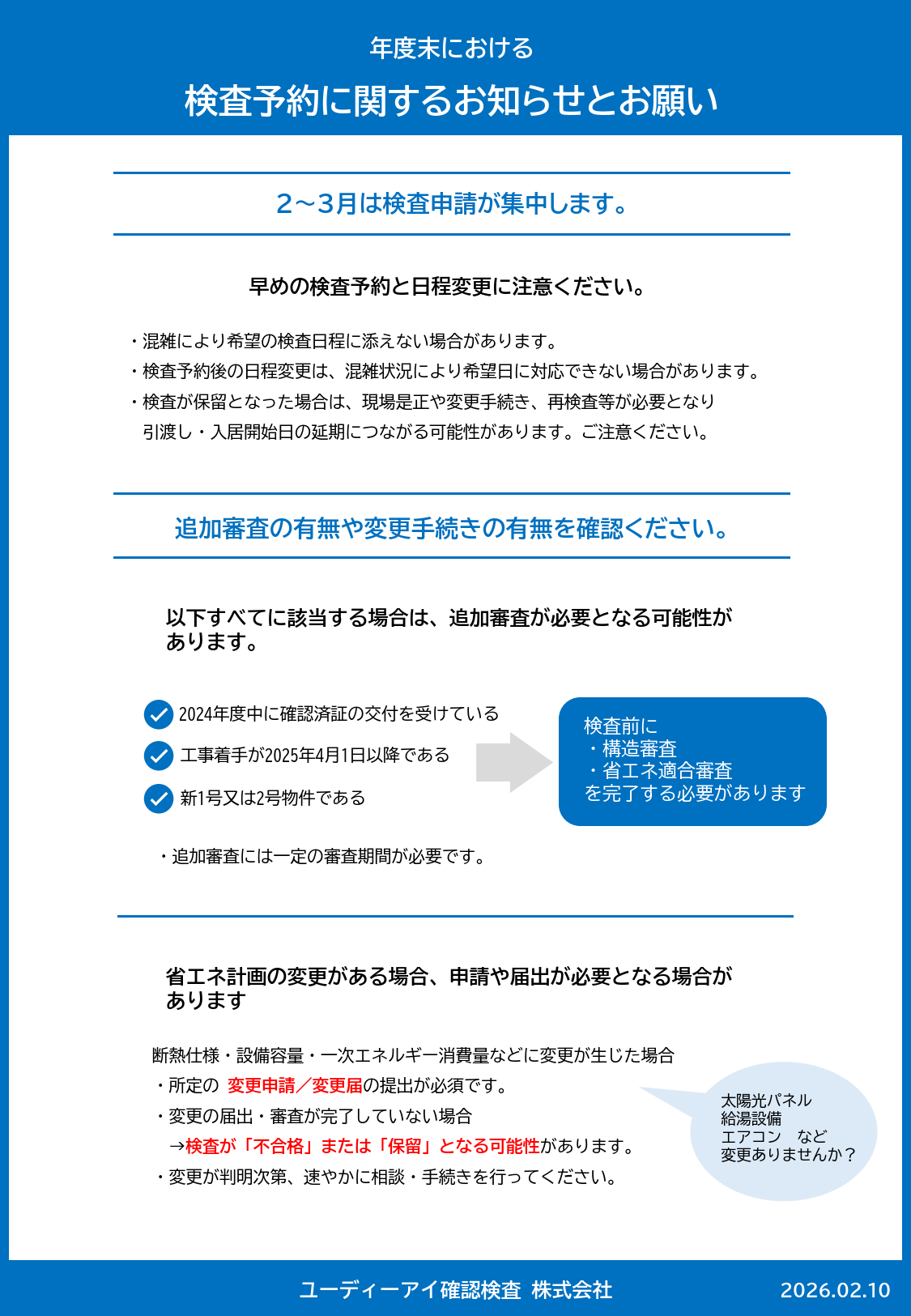 年度末における

検査予約に関するお知らせとお願い

2～3月は検査申請が集中します。

早めの検査予約と日程変更に注意ください。

・混雑により希望の検査日程に添えない場合があります。
・検査予約後の日程変更は、混雑状況により希望日に対応できない場合があります。
・検査が保留となった場合は、現場是正や変更手続き、再検査等が必要となり引渡し・入居開始日の延期につながる可能性があります。ご注意ください。

追加審査の有無や変更手続きの有無を確認ください。

以下すべてに該当する場合は、追加審査が必要となる可能性があります。

2024年度中に確認済証の交付を受けている
工事着手が2025年4月1日以降である
新1号又は2号物件である

検査前に
・構造審査
・省エネ適合審査
を完了する必要があります

・追加審査には一定の審査期間が必要です。

省エネ計画の変更がある場合、申請や届出が必要となる場合があります

断熱仕様・設備容量・一次エネルギー消費量などに変更が生じた場合
・所定の 変更申請／変更届の提出が必須です。
・変更の届出・審査が完了していない場合
→検査が「不合格」または「保留」となる可能性があります。
・変更が判明次第、速やかに相談・手続きを行ってください。

太陽光パネル
給湯設備
エアコン　など
変更ありませんか？

ユーディーアイ確認検査 株式会社

2026.02.10